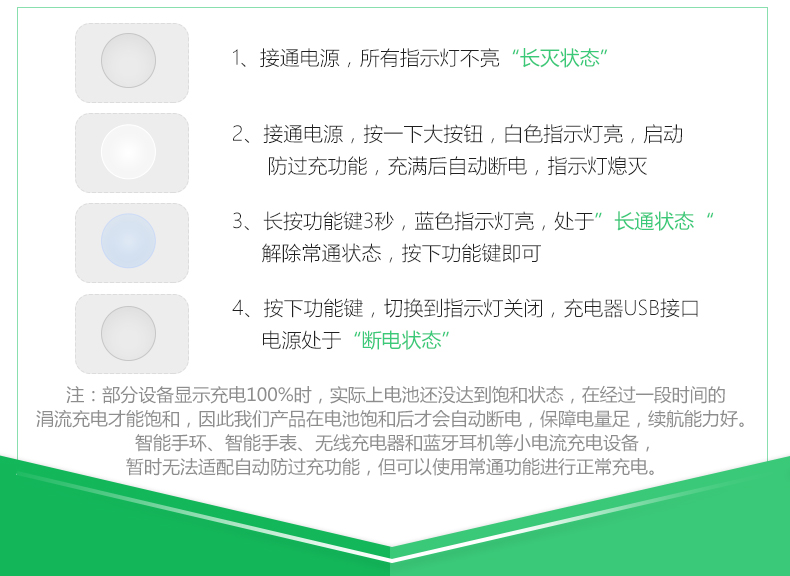 1、接通电源，所有指示灯不亮“长灭状态”

2、接通电源，按一下大按钮，白色指示灯亮，启动防过充功能，充满后自动断电，指示灯熄灭

3、长按功能键3秒，蓝色指示灯亮，处于”长通状态“解除常通状态，按下功能键即可

4、按下功能键，切换到指示灯关闭，充电器USB接口电源处于“断电状态”

注：部分设备显示充电100%时，实际上电池还没达到饱和状态，在经过一段时间的涓流充电才能饱和，因此我们产品在电池饱和后才会自动断电，保障电量足，续航能力好。智能手环、智能手表、无线充电器和蓝牙耳机等小电流充电设备，暂时无法适配自动防过充功能，但可以使用常通功能进行正常充电。